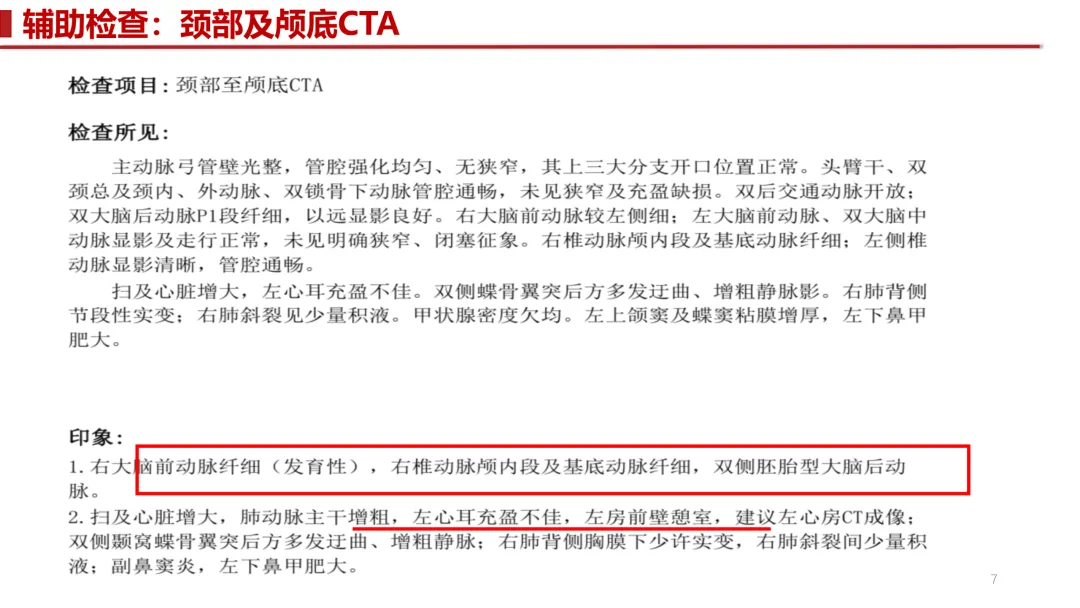 辅助检查：颈部及颅底CTA

检查项目：颈部至颅底CTA

检查所见：

主动脉弓管壁光整，管腔强化均匀、无狭窄，其上三大分支开口位置正常。头臂干、双颈总及颈内、外动脉、双锁骨下动脉管腔通畅，未见狭窄及充盈缺损。双后交通动脉开放；双大脑后动脉P1段纤细，以远显影良好。右大脑前动脉较左侧细；左大脑前动脉、双大脑中动脉显影及走行正常，未见明确狭窄、闭塞征象。右椎动脉颅内段及基底动脉纤细；左侧椎动脉显影清晰，管腔通畅。

扫及心脏增大，左心耳充盈不佳。双侧蝶骨翼突后方多发迂曲、增粗静脉影。右肺背侧节段性实变；右肺斜裂见少量积液。甲状腺密度欠均。左上颌窦及蝶窦粘膜增厚，左下鼻甲肥大。

印象：
1. 右大脑前动脉纤细（发育性），右椎动脉颅内段及基底动脉纤细，双侧胚胎型大脑后动脉。
2. 扫及心脏增大，肺动脉主干增粗，左心耳充盈不佳，左房前壁憩室，建议左心房CT成像；双侧颞窝蝶骨翼突后方多发迂曲、增粗静脉；右肺背侧胸膜下少许实变，右肺斜裂间少量积液；副鼻窦炎，左下鼻甲肥大。

7